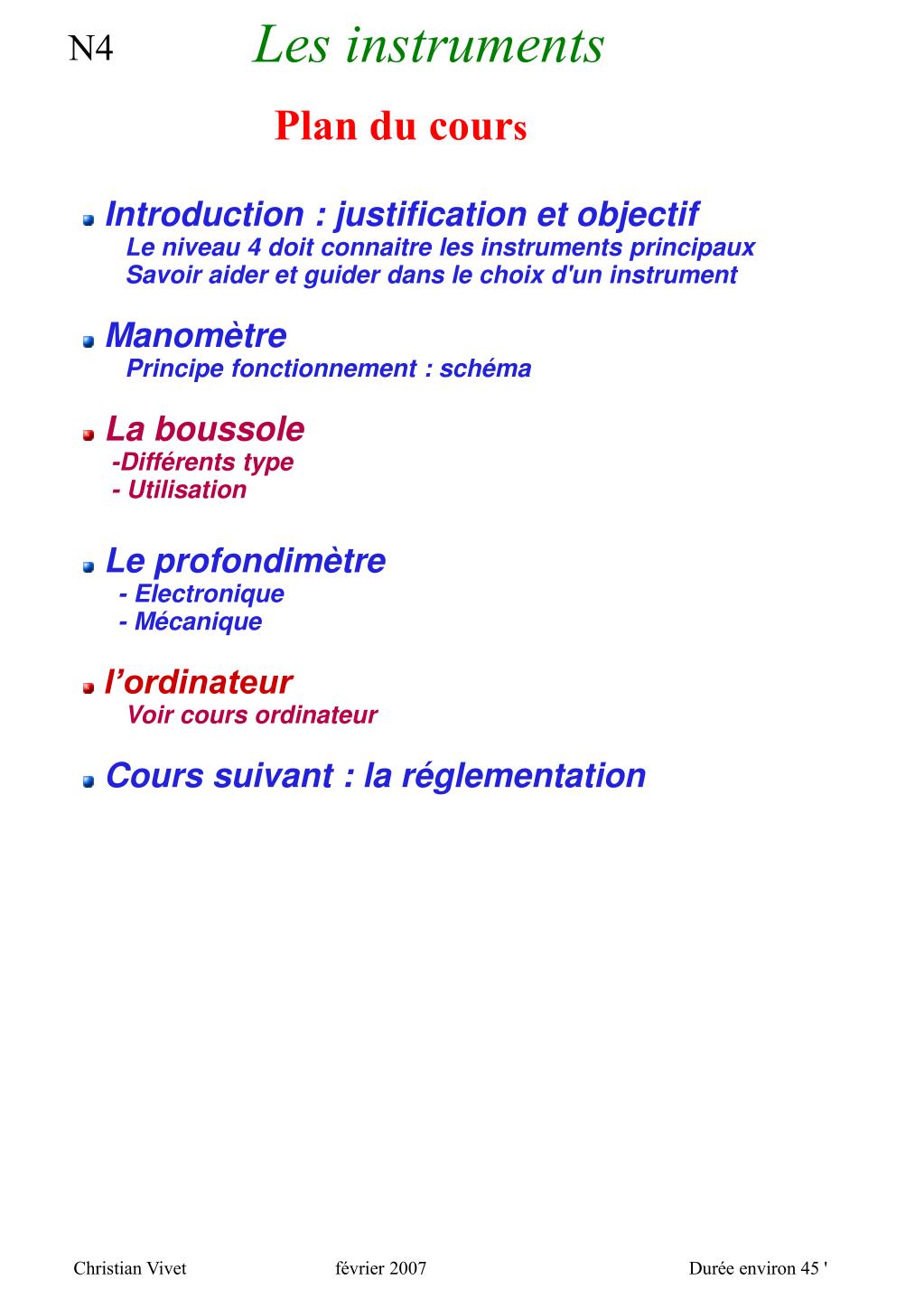 N4 Les instruments

Plan du cours

Introduction : justification et objectif
Le niveau 4 doit connaitre les instruments principaux
Savoir aider et guider dans le choix d'un instrument

Manomètre
Principe fonctionnement : schéma

La boussole
-Différents type
- Utilisation

Le profondimètre
- Electronique
- Mécanique

l’ordinateur
Voir cours ordinateur

Cours suivant : la réglementation

Christian Vivet février 2007 Durée environ 45 '